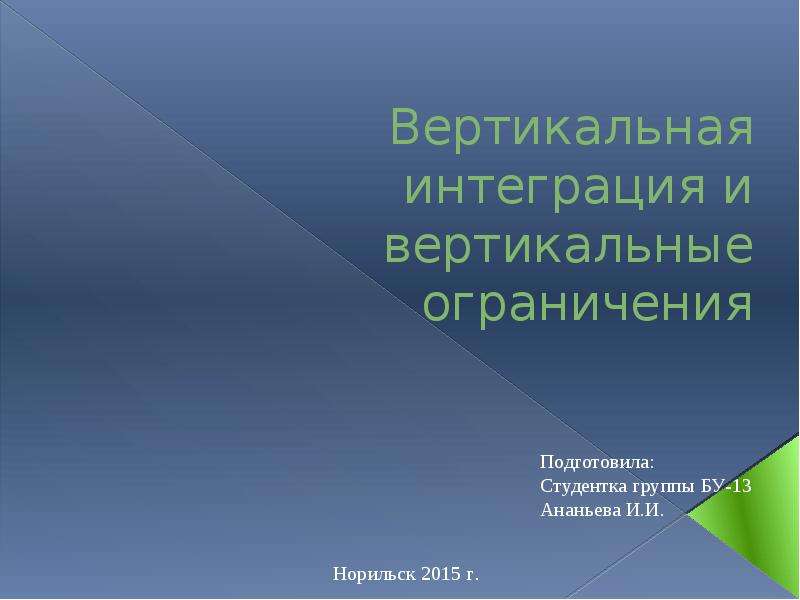 Вертикальная интеграция и вертикальные ограничения

Подготовила:
Студентка группы БУ-13
Ананьева И.И.

Норильск 2015 г.